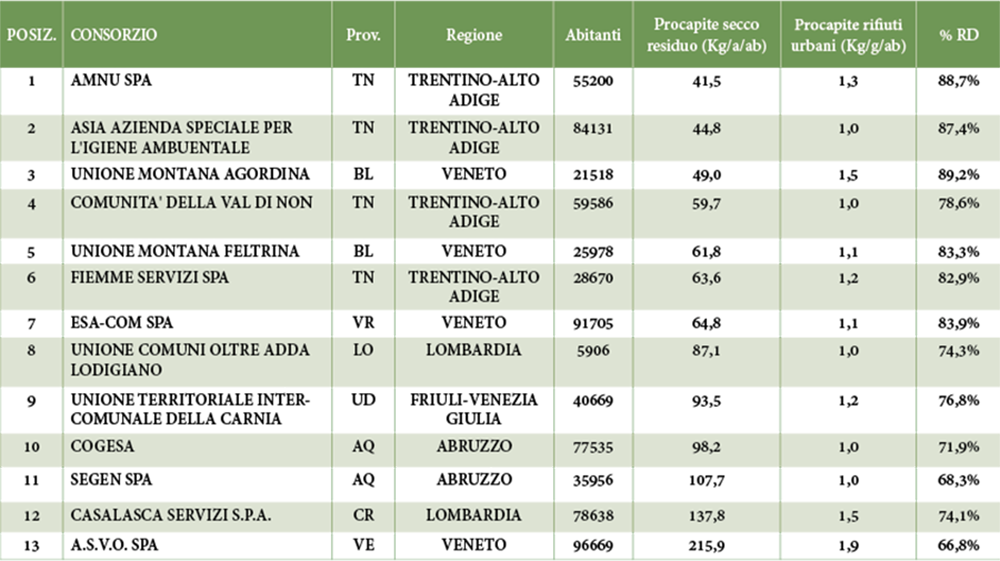 | POSIZ. | CONSORZIO | Prov. | Regione | Abitanti | Procapite secco residuo (Kg/a/ab) | Procapite rifiuti urbani (Kg/g/ab) | % RD |
|---|---|---|---|---|---|---|---|
| 1 | AMNU SPA | TN | TRENTINO-ALTO ADIGE | 55200 | 41,5 | 1,3 | 88,7% |
| 2 | ASIA AZIENDA SPECIALE PER L'IGIENE AMBUENTALE | TN | TRENTINO-ALTO ADIGE | 84131 | 44,8 | 1,0 | 87,4% |
| 3 | UNIONE MONTANA AGORDINA | BL | VENETO | 21518 | 49,0 | 1,5 | 89,2% |
| 4 | COMUNITA' DELLA VAL DI NON | TN | TRENTINO-ALTO ADIGE | 59586 | 59,7 | 1,0 | 78,6% |
| 5 | UNIONE MONTANA FELTRINA | BL | VENETO | 25978 | 61,8 | 1,1 | 83,3% |
| 6 | FIEMME SERVIZI SPA | TN | TRENTINO-ALTO ADIGE | 28670 | 63,6 | 1,2 | 82,9% |
| 7 | ESA-COM SPA | VR | VENETO | 91705 | 64,8 | 1,1 | 83,9% |
| 8 | UNIONE COMUNI OLTRE ADDA LODIGIANO | LO | LOMBARDIA | 5906 | 87,1 | 1,0 | 74,3% |
| 9 | UNIONE TERRITORIALE INTERCOMUNALE DELLA CARNIA | UD | FRIULI-VENEZIA GIULIA | 40669 | 93,5 | 1,2 | 76,8% |
| 10 | COGESA | AQ | ABRUZZO | 77535 | 98,2 | 1,0 | 71,9% |
| 11 | SEGEN SPA | AQ | ABRUZZO | 35956 | 107,7 | 1,0 | 68,3% |
| 12 | CASALASCA SERVIZI S.P.A. | CR | LOMBARDIA | 78638 | 137,8 | 1,5 | 74,1% |
| 13 | A.S.V.O. SPA | VE | VENETO | 96669 | 215,9 | 1,9 | 66,8% |